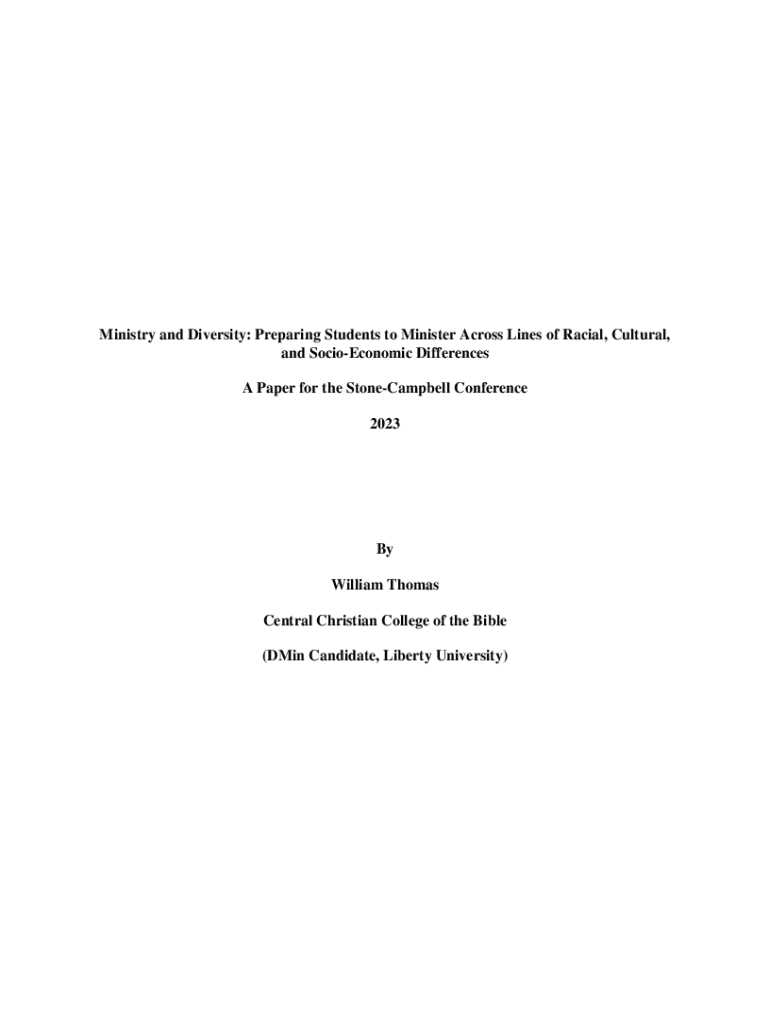 Ministry and Diversity: Preparing Students to Minister Across Lines of Racial, Cultural, and Socio-Economic Differences

A Paper for the Stone-Campbell Conference

2023

By

William Thomas

Central Christian College of the Bible

(DMin Candidate, Liberty University)